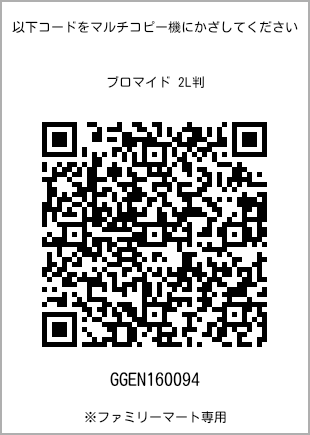 以下コードをマルチコピー機にかざしてください

ブロマイド 2L判

GGEN160094

※ファミリーマート専用